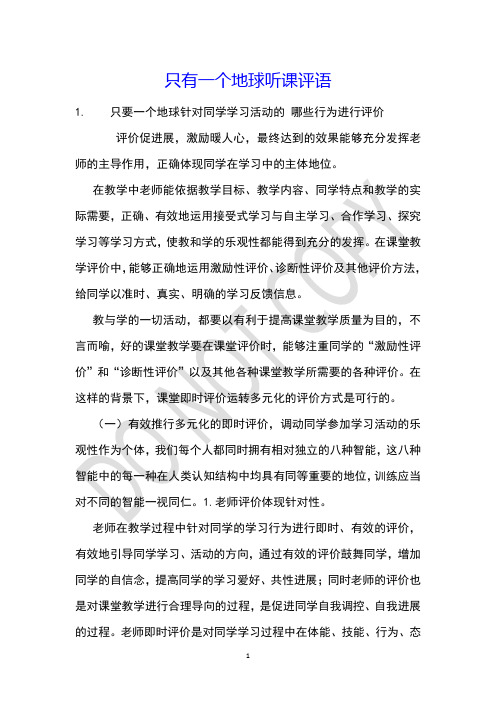 只有一个地球听课评语

1. 只要一个地球针对同学学习活动的 哪些行为进行评价

评价促进展，激励暖人心，最终达到的效果能够充分发挥老师的主导作用，正确体现同学在学习中的主体地位。

在教学中老师能依据教学目标、教学内容、同学特点和教学的实际需要，正确、有效地运用接受式学习与自主学习、合作学习、探究学习等学习方式，使教和学的乐观性都能得到充分的发挥。在课堂教学评价中，能够正确地运用激励性评价、诊断性评价及其他评价方法，给同学以准时、真实、明确的学习反馈信息。

教与学的一切活动，都要以有利于提高课堂教学质量为目的，不言而喻，好的课堂教学要在课堂评价时，能够注重同学的“激励性评价”和“诊断性评价”以及其他各种课堂教学所需要的各种评价。在这样的背景下，课堂即时评价运转多元化的评价方式是可行的。

（一）有效推行多元化的即时评价，调动同学参加学习活动的乐观性作为个体，我们每个人都同时拥有相对独立的八种智能，这八种智能中的每一种在人类认知结构中均具有同等重要的地位，训练应当对不同的智能一视同仁。1. 老师评价体现针对性。

老师在教学过程中针对同学的学习行为进行即时、有效的评价，有效地引导同学学习、活动的方向，通过有效的评价鼓舞同学，增加同学的自信念，提高同学的学习爱好、共性进展；同时老师的评价也是对课堂教学进行合理导向的过程，是促进同学自我调控、自我进展的过程。老师即时评价是对同学学习过程中在体能、技能、行为、态

DO NOT COPY

1